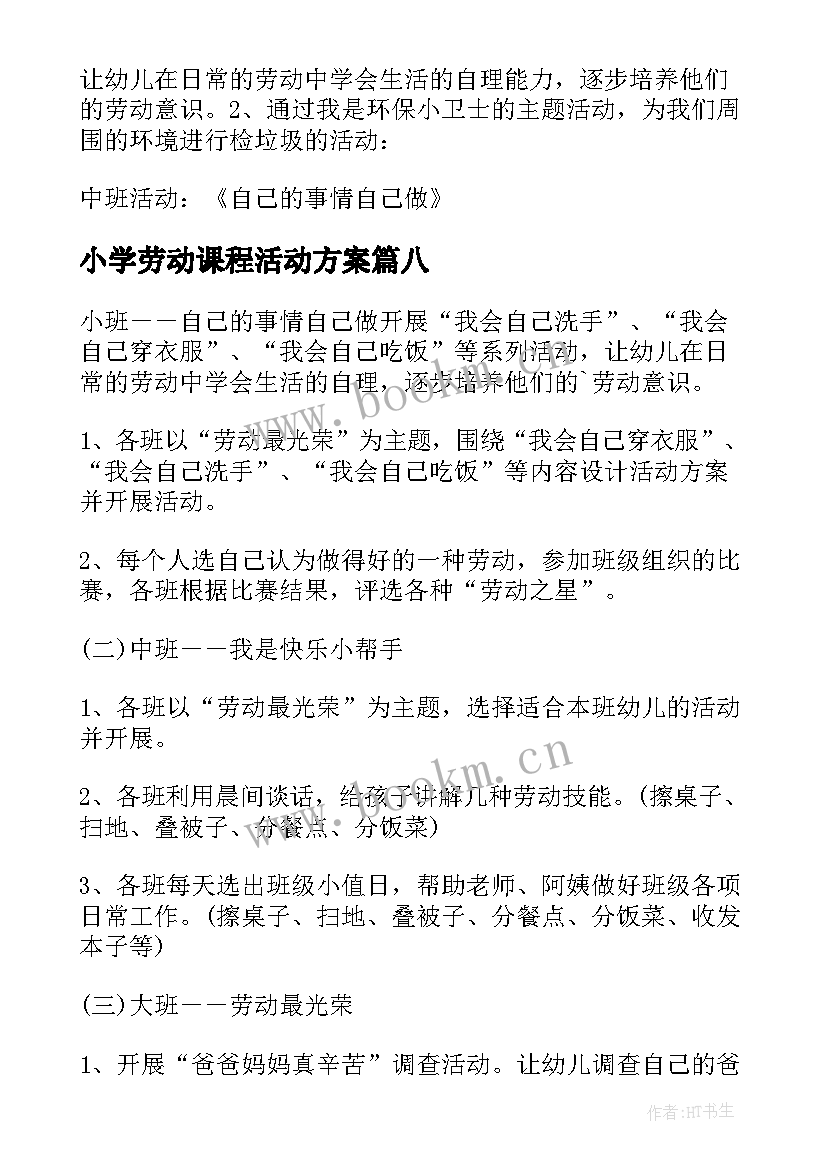 让幼儿在日常的劳动中学会生活的自理能力，逐步培养他们的劳动意识。2、通过我是环保小卫士的主题活动，为我们周围的环境进行检垃圾的活动：

中班活动：《自己的事情自己做》

小学劳动课程活动方案篇八

小班——自己的事情自己做开展“我会自己洗手”、“我会自己穿衣服”、“我会自己吃饭”等系列活动，让幼儿在日常的劳动中学会生活的自理，逐步培养他们的`劳动意识。

1、各班以“劳动最光荣”为主题，围绕“我会自己穿衣服”、“我会自己洗手”、“我会自己吃饭”等内容设计活动方案并开展活动。

2、每个人选自己认为做得好的一种劳动，参加班级组织的比赛，各班根据比赛结果，评选各种“劳动之星”。

(二)中班——我是快乐小帮手

1、各班以“劳动最光荣”为主题，选择适合本班幼儿的活动并开展。

2、各班利用晨间谈话，给孩子讲解几种劳动技能。(擦桌子、扫地、叠被子、分餐点、分饭菜)

3、各班每天选出班级小值日，帮助老师、阿姨做好班级各项日常工作。(擦桌子、扫地、叠被子、分餐点、分饭菜、收发本子等)

(三)大班——劳动最光荣

1、开展“爸爸妈妈真辛苦”调查活动。让幼儿调查自己的爸

www.bookm.cn

www.bookm.cn

作者:HT书生